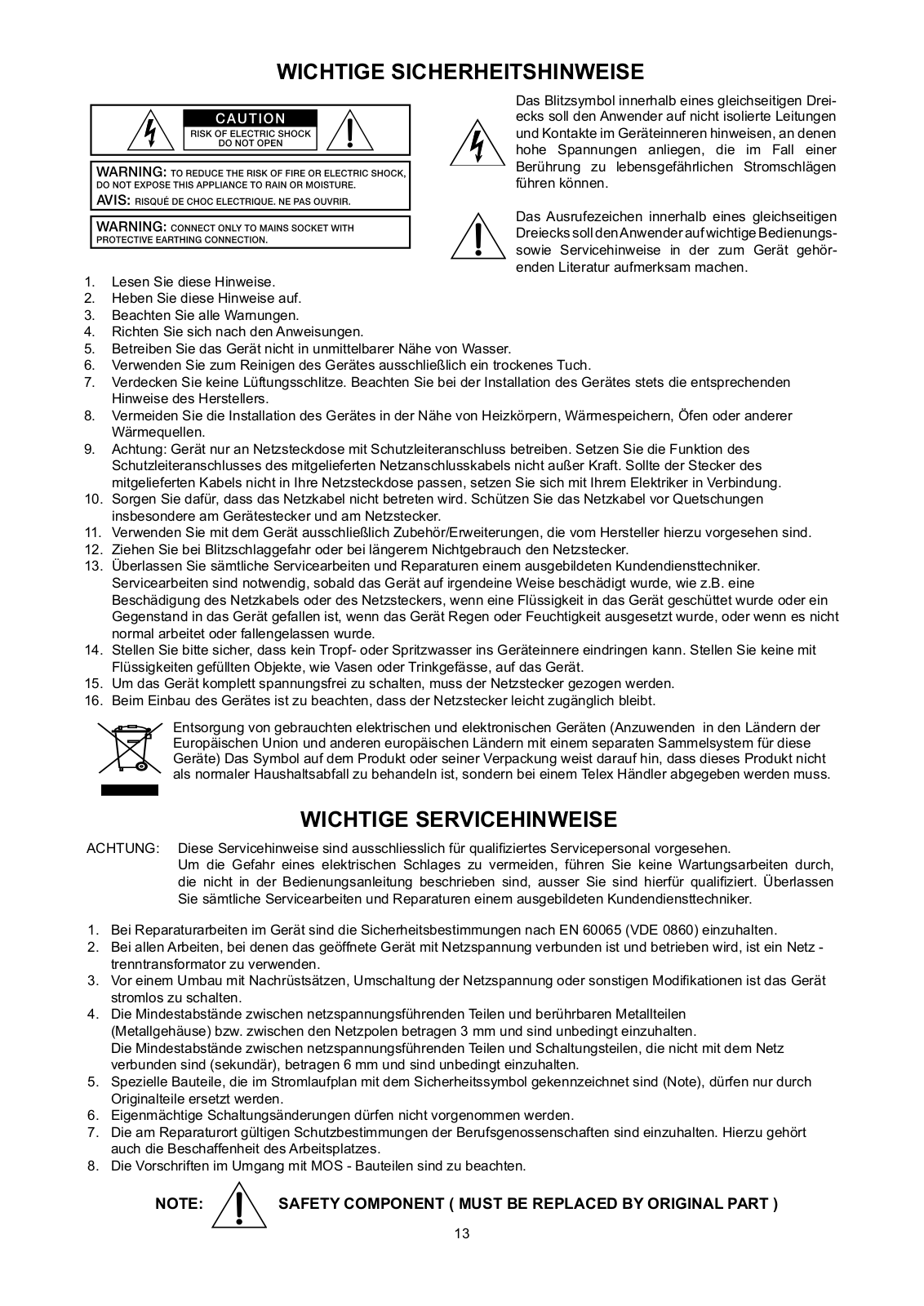 WICHTIGE SICHERHEITSHINWEISE

CAUTION
RISK OF ELECTRIC SHOCK
DO NOT OPEN

WARNING: TO REDUCE THE RISK OF FIRE OR ELECTRIC SHOCK, DO NOT EXPOSE THIS APPLIANCE TO RAIN OR MOISTURE.
AVIS: RISQUÉ DE CHOC ELECTRIQUE. NE PAS OUVRIR.

WARNING: CONNECT ONLY TO MAINS SOCKET WITH PROTECTIVE EARTHING CONNECTION.

Das Blitzsymbol innerhalb eines gleichseitigen Dreiecks soll den Anwender auf nicht isolierte Leitungen und Kontakte im Geräteinneren hinweisen, an denen hohe Spannungen anliegen, die im Fall einer Berührung zu lebensgefährlichen Stromschlägen führen können.

Das Ausrufezeichen innerhalb eines gleichseitigen Dreiecks soll den Anwender auf wichtige Bedienungs- sowie Servicehinweise in der zum Gerät gehörenden Literatur aufmerksam machen.

1. Lesen Sie diese Hinweise.
2. Heben Sie diese Hinweise auf.
3. Beachten Sie alle Warnungen.
4. Richten Sie sich nach den Anweisungen.
5. Betreiben Sie das Gerät nicht in unmittelbarer Nähe von Wasser.
6. Verwenden Sie zum Reinigen des Gerätes ausschließlich ein trockenes Tuch.
7. Verdecken Sie keine Lüftungsschlitze. Beachten Sie bei der Installation des Gerätes stets die entsprechenden Hinweise des Herstellers.
8. Vermeiden Sie die Installation des Gerätes in der Nähe von Heizkörpern, Wärmespeichern, Öfen oder anderer Wärmequellen.
9. Achtung: Gerät nur an Netzsteckdose mit Schutzleiteranschluss betreiben. Setzen Sie die Funktion des Schutzleiteranschlusses des mitgelieferten Netzanschlusskabels nicht außer Kraft. Sollte der Stecker des mitgelieferten Kabels nicht in Ihre Netzsteckdose passen, setzen Sie sich mit Ihrem Elektriker in Verbindung.
10. Sorgen Sie dafür, dass das Netzkabel nicht betreten wird. Schützen Sie das Netzkabel vor Quetschungen insbesondere am Gerätestecker und am Netzstecker.
11. Verwenden Sie mit dem Gerät ausschließlich Zubehör/Erweiterungen, die vom Hersteller hierzu vorgesehen sind.
12. Ziehen Sie bei Blitzschlaggefahr oder bei längerem Nichtgebrauch den Netzstecker.
13. Überlassen Sie sämtliche Servicearbeiten und Reparaturen einem ausgebildeten Kundendiensttechniker. Servicearbeiten sind notwendig, sobald das Gerät auf irgendeine Weise beschädigt wurde, wie z.B. eine Beschädigung des Netzkabels oder des Netzsteckers, wenn eine Flüssigkeit in das Gerät geschüttet wurde oder ein Gegenstand in das Gerät gefallen ist, wenn das Gerät Regen oder Feuchtigkeit ausgesetzt wurde, oder wenn es nicht normal arbeitet oder fallengelassen wurde.
14. Stellen Sie bitte sicher, dass kein Tropf- oder Spritzwasser ins Geräteinnere eindringen kann. Stellen Sie keine mit Flüssigkeiten gefüllten Objekte, wie Vasen oder Trinkgefässe, auf das Gerät.
15. Um das Gerät komplett spannungsfrei zu schalten, muss der Netzstecker gezogen werden.
16. Beim Einbau des Gerätes ist zu beachten, dass der Netzstecker leicht zugänglich bleibt.

Entsorgung von gebrauchten elektrischen und elektronischen Geräten (Anzuwenden in den Ländern der Europäischen Union und anderen europäischen Ländern mit einem separaten Sammelsystem für diese Geräte) Das Symbol auf dem Produkt oder seiner Verpackung weist darauf hin, dass dieses Produkt nicht als normaler Haushaltsabfall zu behandeln ist, sondern bei einem Telex Händler abgegeben werden muss.

WICHTIGE SERVICEHINWEISE

ACHTUNG: Diese Servicehinweise sind ausschliesslich für qualifiziertes Servicepersonal vorgesehen. Um die Gefahr eines elektrischen Schlages zu vermeiden, führen Sie keine Wartungsarbeiten durch, die nicht in der Bedienungsanleitung beschrieben sind, ausser Sie sind hierfür qualifiziert. Überlassen Sie sämtliche Servicearbeiten und Reparaturen einem ausgebildeten Kundendiensttechniker.

1. Bei Reparaturarbeiten im Gerät sind die Sicherheitsbestimmungen nach EN 60065 (VDE 0860) einzuhalten.
2. Bei allen Arbeiten, bei denen das geöffnete Gerät mit Netzspannung verbunden ist und betrieben wird, ist ein Netz - trenntransformator zu verwenden.
3. Vor einem Umbau mit Nachrüstsätzen, Umschaltung der Netzspannung oder sonstigen Modifikationen ist das Gerät stromlos zu schalten.
4. Die Mindestabstände zwischen netzspannungsführenden Teilen und berührbaren Metallteilen (Metallgehäuse) bzw. zwischen den Netzpolen betragen 3 mm und sind unbedingt einzuhalten. Die Mindestabstände zwischen netzspannungsführenden Teilen und Schaltungsteilen, die nicht mit dem Netz verbunden sind (sekundär), betragen 6 mm und sind unbedingt einzuhalten.
5. Spezielle Bauteile, die im Stromlaufplan mit dem Sicherheitssymbol gekennzeichnet sind (Note), dürfen nur durch Originalteile ersetzt werden.
6. Eigenmächtige Schaltungsänderungen dürfen nicht vorgenommen werden.
7. Die am Reparaturort gültigen Schutzbestimmungen der Berufsgenossenschaften sind einzuhalten. Hierzu gehört auch die Beschaffenheit des Arbeitsplatzes.
8. Die Vorschriften im Umgang mit MOS - Bauteilen sind zu beachten.

NOTE: SAFETY COMPONENT ( MUST BE REPLACED BY ORIGINAL PART )

13